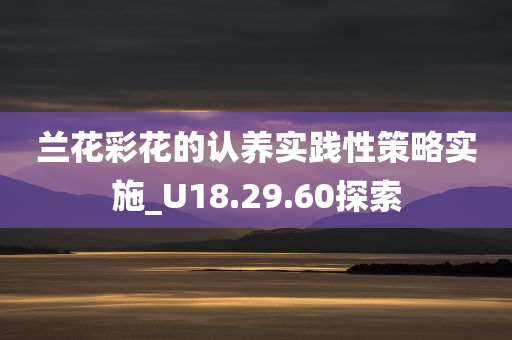 兰花彩花的认养实践性策略实施_U18.29.60探索